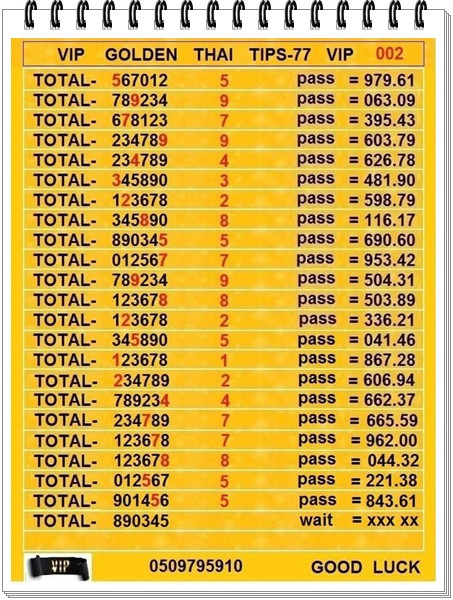 VIP GOLDEN THAI TIPS-77 VIP 002

| | | | | |
|---|---|---|---|---|
| TOTAL- | 567012 | 5 | pass | = 979.61 |
| TOTAL- | 789234 | 9 | pass | = 063.09 |
| TOTAL- | 678123 | 7 | pass | = 395.43 |
| TOTAL- | 234789 | 9 | pass | = 603.79 |
| TOTAL- | 234789 | 4 | pass | = 626.78 |
| TOTAL- | 345890 | 3 | pass | = 481.90 |
| TOTAL- | 123678 | 2 | pass | = 598.79 |
| TOTAL- | 345890 | 8 | pass | = 116.17 |
| TOTAL- | 890345 | 5 | pass | = 690.60 |
| TOTAL- | 012567 | 7 | pass | = 953.42 |
| TOTAL- | 789234 | 9 | pass | = 504.31 |
| TOTAL- | 123678 | 8 | pass | = 503.89 |
| TOTAL- | 123678 | 2 | pass | = 336.21 |
| TOTAL- | 345890 | 5 | pass | = 041.46 |
| TOTAL- | 123678 | 1 | pass | = 867.28 |
| TOTAL- | 234789 | 2 | pass | = 606.94 |
| TOTAL- | 789234 | 4 | pass | = 662.37 |
| TOTAL- | 234789 | 7 | pass | = 665.59 |
| TOTAL- | 123678 | 7 | pass | = 962.00 |
| TOTAL- | 123678 | 8 | pass | = 044.32 |
| TOTAL- | 012567 | 5 | pass | = 221.38 |
| TOTAL- | 901456 | 5 | pass | = 843.61 |
| TOTAL- | 890345 | | wait | = xxx xx |

VIP 0509795910 GOOD LUCK